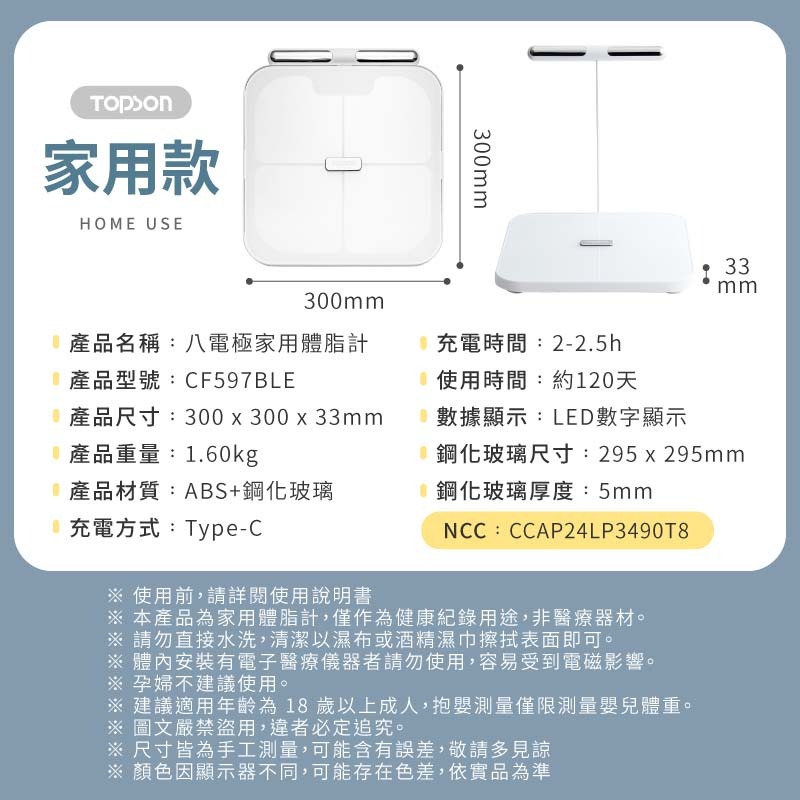 TOPSON

家用款

HOME USE

300mm

300mm

33 mm

產品名稱：八電極家用體脂計
產品型號：CF597BLE
產品尺寸：300 x 300 x 33mm
產品重量：1.60kg
產品材質：ABS+鋼化玻璃
充電方式：Type-C

充電時間：2-2.5h
使用時間：約120天
數據顯示：LED數字顯示
鋼化玻璃尺寸：295 x 295mm
鋼化玻璃厚度：5mm
NCC：CCAP24LP3490T8

※ 使用前，請詳閱使用說明書
※ 本產品為家用體脂計，僅作為健康紀錄用途，非醫療器材。
※ 請勿直接水洗，清潔以濕布或酒精濕巾擦拭表面即可。
※ 體內安裝有電子醫療儀器者請勿使用，容易受到電磁影響。
※ 孕婦不建議使用。
※ 建議適用年齡為 18 歲以上成人，抱嬰測量僅限測量嬰兒體重。
※ 圖文嚴禁盜用，違者必定追究。
※ 尺寸皆為手工測量，可能含有誤差，敬請多見諒
※ 顏色因顯示器不同，可能存在色差，依實品為準